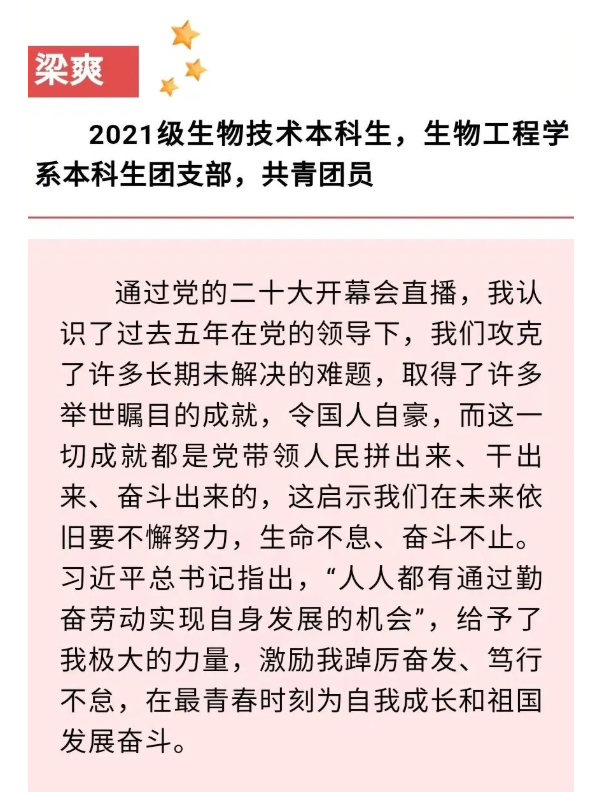 梁爽

2021级生物技术本科生，生物工程学系本科生团支部，共青团员

通过党的二十大开幕会直播，我认识了过去五年在党的领导下，我们攻克了许多长期未解决的难题，取得了许多举世瞩目的成就，令国人自豪，而这一切成就都是党带领人民拼出来、干出来、奋斗出来的，这启示我们在未来依旧要不懈努力，生命不息、奋斗不止。习近平总书记指出，“人人都有通过勤奋劳动实现自身发展的机会”，给予了我极大的力量，激励我踔厉奋发、笃行不怠，在最青春时刻为自我成长和祖国发展奋斗。